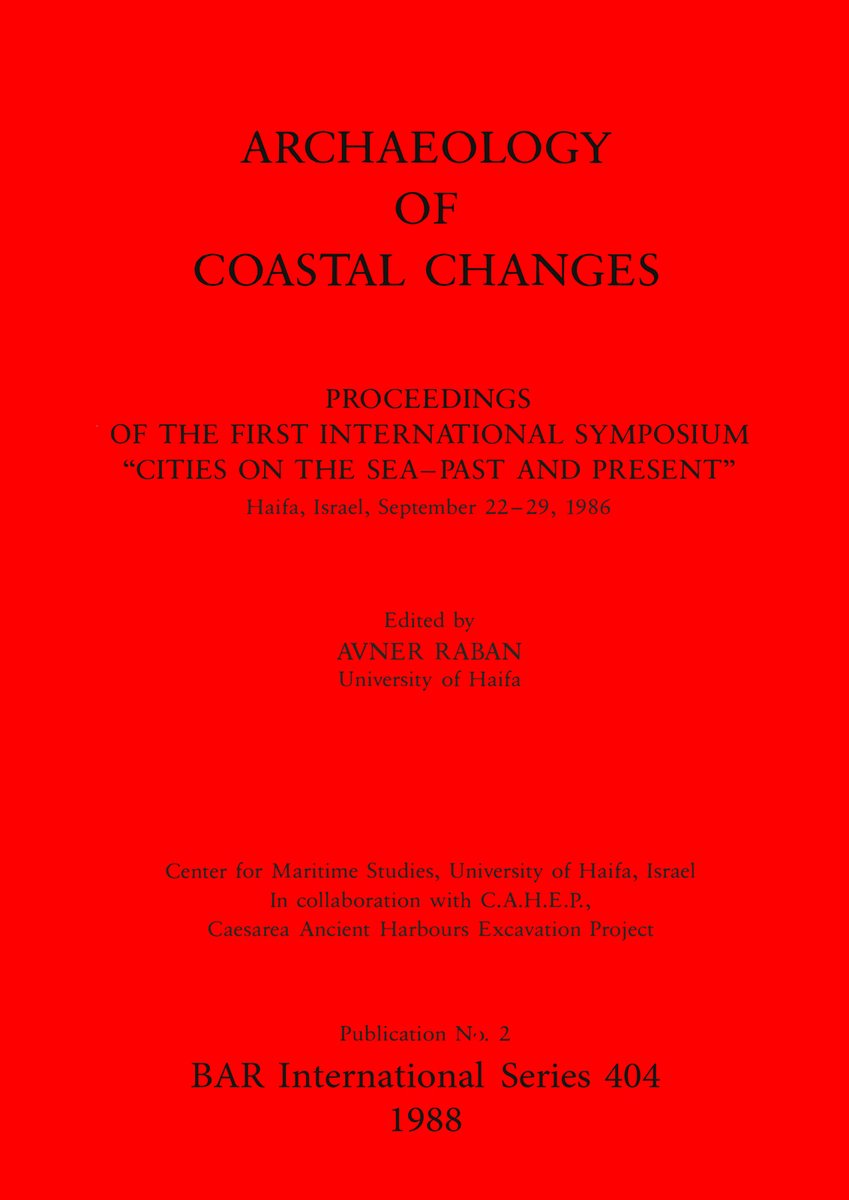 ARCHAEOLOGY
OF
COASTAL CHANGES

PROCEEDINGS
OF THE FIRST INTERNATIONAL SYMPOSIUM
"CITIES ON THE SEA–PAST AND PRESENT"
Haifa, Israel, September 22–29, 1986

Edited by
AVNER RABAN
University of Haifa

Center for Maritime Studies, University of Haifa, Israel
In collaboration with C.A.H.E.P.,
Caesarea Ancient Harbours Excavation Project

Publication No. 2
BAR International Series 404
1988